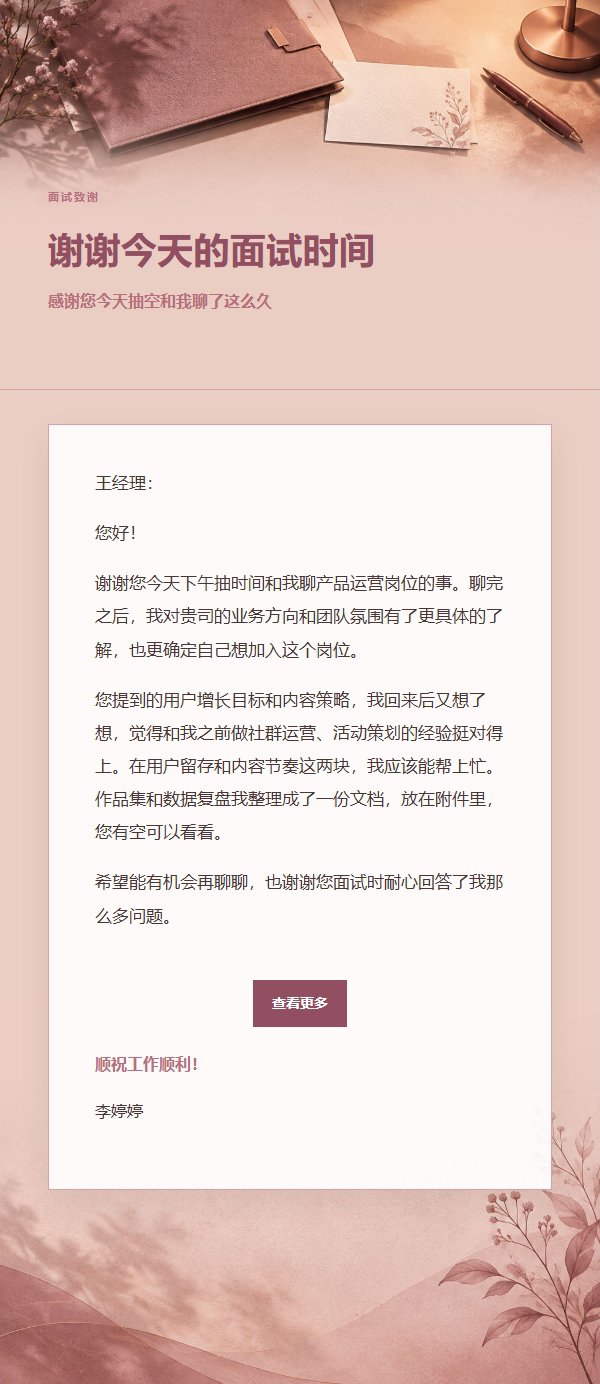 面试致谢

谢谢今天的面试时间

感谢您今天抽空和我聊了这么久

王经理：

您好！

谢谢您今天下午抽时间和我聊产品运营岗位的事。聊完之后，我对贵司的业务方向和团队氛围有了更具体的了解，也更确定自己想加入这个岗位。

您提到的用户增长目标和内容策略，我回来后又想了想，觉得和我之前做社群运营、活动策划的经验挺对得上。在用户留存和内容节奏这两块，我应该能帮上忙。作品集和数据复盘我整理成了一份文档，放在附件里，您有空可以看看。

希望能有机会再聊聊，也谢谢您面试时耐心回答了我那么多问题。

查看更多

顺祝工作顺利！

李婷婷